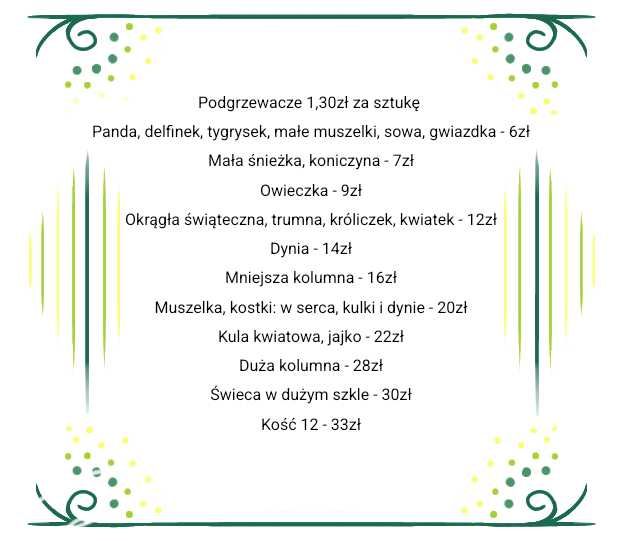 Podgrzewacze 1,30zł za sztukę

Panda, delfinek, tygrysek, małe muszelki, sowa, gwiazdka - 6zł

Mała śnieżka, koniczyna - 7zł

Owieczka - 9zł

Okrągła świąteczna, trumna, króliczek, kwiatek - 12zł

Dynia - 14zł

Mniejsza kolumna - 16zł

Muszelka, kostki: w serca, kulki i dynie - 20zł

Kula kwiatowa, jajko - 22zł

Duża kolumna - 28zł

Świeca w dużym szkle - 30zł

Kość 12 - 33zł